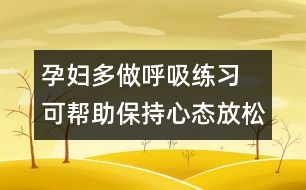 孕妇多做呼吸练习
可帮助保持心态放松